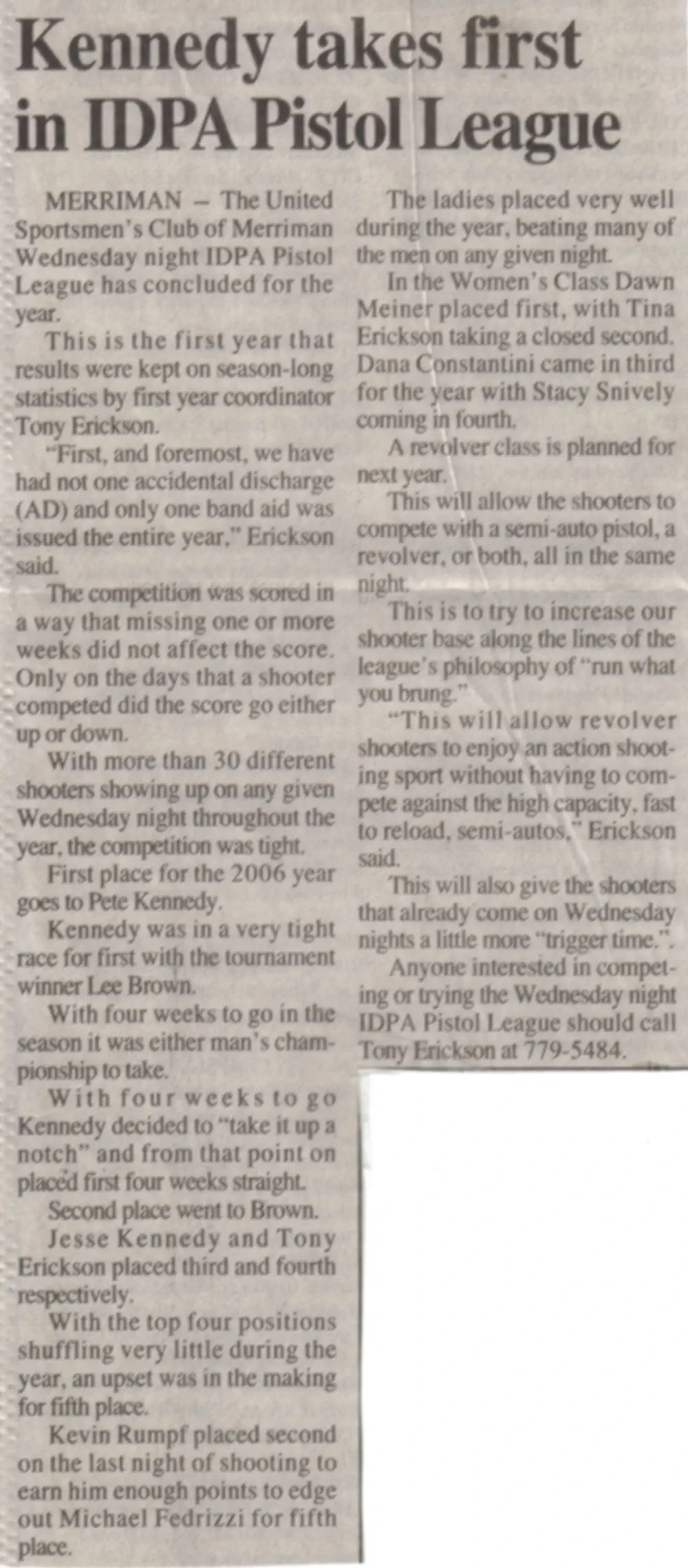 Kennedy takes first in IDPA Pistol League

MERRIMAN – The United Sportsmen's Club of Merriman Wednesday night IDPA Pistol League has concluded for the year.

This is the first year that results were kept on season-long statistics by first year coordinator Tony Erickson.

"First, and foremost, we have had not one accidental discharge (AD) and only one band aid was issued the entire year," Erickson said.

The competition was scored in a way that missing one or more weeks did not affect the score. Only on the days that a shooter competed did the score go either up or down.

With more than 30 different shooters showing up on any given Wednesday night throughout the year, the competition was tight.

First place for the 2006 year goes to Pete Kennedy.

Kennedy was in a very tight race for first with the tournament winner Lee Brown.

With four weeks to go in the season it was either man's championship to take.

With four weeks to go Kennedy decided to "take it up a notch" and from that point on placed first four weeks straight.

Second place went to Brown.

Jesse Kennedy and Tony Erickson placed third and fourth respectively.

With the top four positions shuffling very little during the year, an upset was in the making for fifth place.

Kevin Rumpf placed second on the last night of shooting to earn him enough points to edge out Michael Fedrizzi for fifth place.

The ladies placed very well during the year, beating many of the men on any given night.

In the Women's Class Dawn Meiner placed first, with Tina Erickson taking a closed second. Dana Constantini came in third for the year with Stacy Snively coming in fourth.

A revolver class is planned for next year.

This will allow the shooters to compete with a semi-auto pistol, a revolver, or both, all in the same night.

This is to try to increase our shooter base along the lines of the league's philosophy of "run what you brung."

"This will allow revolver shooters to enjoy an action shooting sport without having to compete against the high capacity, fast to reload, semi-autos," Erickson said.

This will also give the shooters that already come on Wednesday nights a little more "trigger time.".

Anyone interested in competing or trying the Wednesday night IDPA Pistol League should call Tony Erickson at 779-5484.